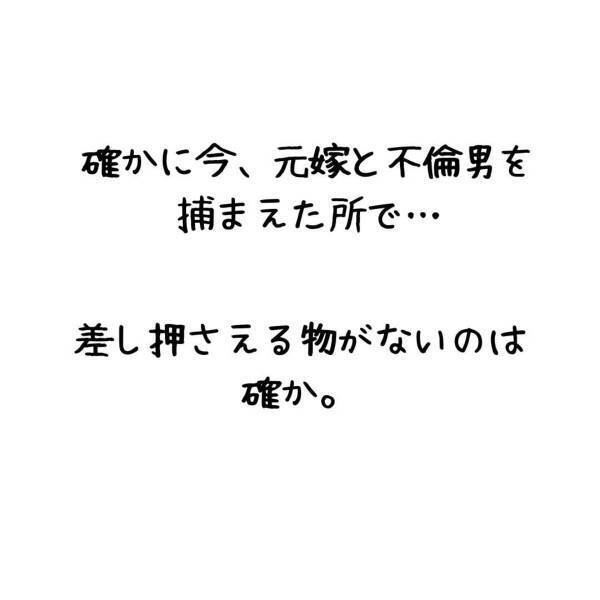 確かに今、元嫁と不倫男を捕まえた所で…

差し押さえる物がないのは確か。